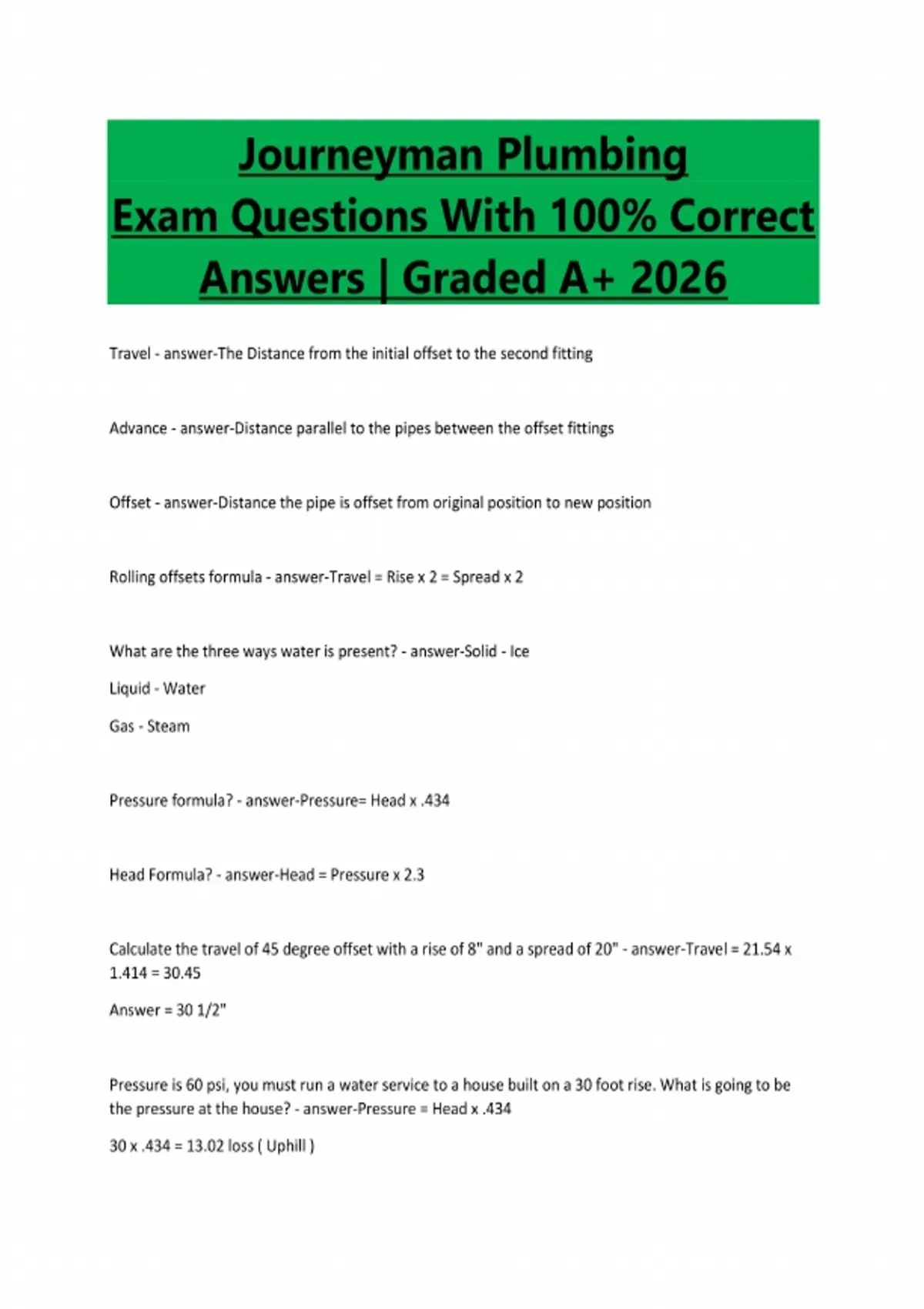 Journeyman Plumbing
Exam Questions With 100% Correct
Answers | Graded A+ 2026

Travel - answer-The Distance from the initial offset to the second fitting

Advance - answer-Distance parallel to the pipes between the offset fittings

Offset - answer-Distance the pipe is offset from original position to new position

Rolling offsets formula - answer-Travel = Rise x 2 = Spread x 2

What are the three ways water is present? - answer-Solid - Ice

Liquid - Water

Gas - Steam

Pressure formula? - answer-Pressure= Head x .434

Head Formula? - answer-Head = Pressure x 2.3

Calculate the travel of 45 degree offset with a rise of 8" and a spread of 20" - answer-Travel = 21.54 x 1.414 = 30.45

Answer = 30 1/2"

Pressure is 60 psi, you must run a water service to a house built on a 30 foot rise. What is going to be the pressure at the house? - answer-Pressure = Head x .434

30 x .434 = 13.02 loss ( Uphill )